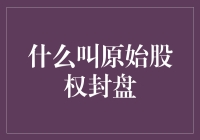 什么叫原始股权封盘